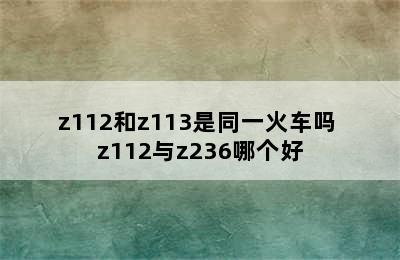 z112和z113是同一火车吗
z112与z236哪个好